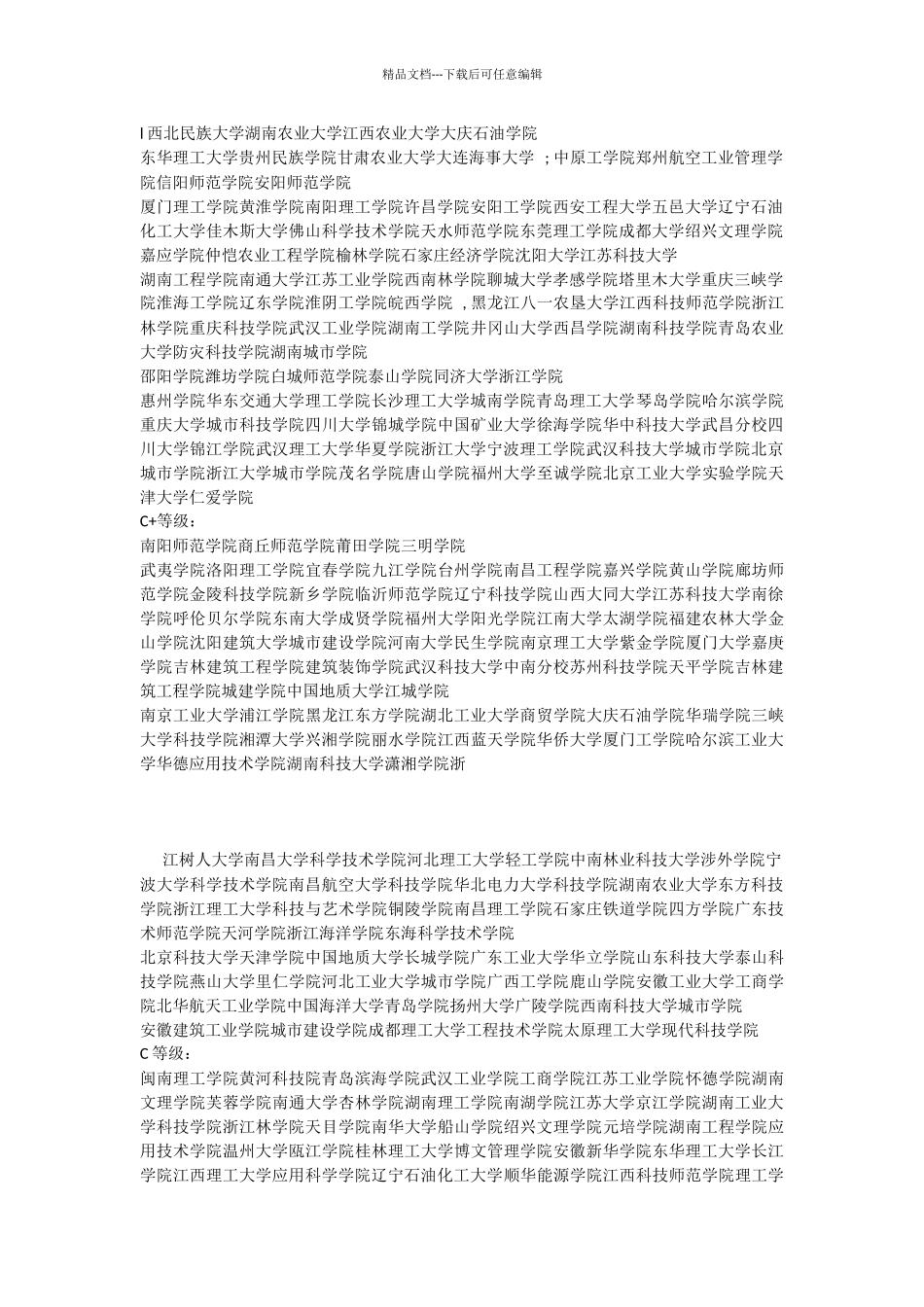 精品文档---下载后可任意编辑

l 西北民族大学湖南农业大学江西农业大学大庆石油学院

东华理工大学贵州民族学院甘肃农业大学大连海事大学 ；中原工学院郑州航空工业管理学院信阳师范学院安阳师范学院

厦门理工学院黄淮学院南阳理工学院许昌学院安阳工学院西安工程大学五邑大学辽宁石油化工大学佳木斯大学佛山科学技术学院天水师范学院东莞理工学院成都大学绍兴文理学院嘉应学院仲恺农业工程学院榆林学院石家庄经济学院沈阳大学江苏科技大学

湖南工程学院南通大学江苏工业学院西南林学院聊城大学孝感学院塔里木大学重庆三峡学院淮海工学院辽东学院淮阴工学院皖西学院 ，黑龙江八一农垦大学江西科技师范学院浙江林学院重庆科技学院武汉工业学院湖南工学院井冈山大学西昌学院湖南科技学院青岛农业大学防灾科技学院湖南城市学院

邵阳学院潍坊学院白城师范学院泰山学院同济大学浙江学院

惠州学院华东交通大学理工学院长沙理工大学城南学院青岛理工大学琴岛学院哈尔滨学院重庆大学城市科技学院四川大学锦城学院中国矿业大学徐海学院华中科技大学武昌分校四川大学锦江学院武汉理工大学华夏学院浙江大学宁波理工学院武汉科技大学城市学院北京城市学院浙江大学城市学院茂名学院唐山学院福州大学至诚学院北京工业大学实验学院天津大学仁爱学院

C+等级：

南阳师范学院商丘师范学院莆田学院三明学院

武夷学院洛阳理工学院宜春学院九江学院台州学院南昌工程学院嘉兴学院黄山学院廊坊师范学院金陵科技学院新乡学院临沂师范学院辽宁科技学院山西大同大学江苏科技大学南徐学院呼伦贝尔学院东南大学成贤学院福州大学阳光学院江南大学太湖学院福建农林大学金山学院沈阳建筑大学城市建设学院河南大学民生学院南京理工大学紫金学院厦门大学嘉庚学院吉林建筑工程学院建筑装饰学院武汉科技大学中南分校苏州科技学院天平学院吉林建筑工程学院城建学院中国地质大学江城学院

南京工业大学浦江学院黑龙江东方学院湖北工业大学商贸学院大庆石油学院华瑞学院三峡大学科技学院湘潭大学兴湘学院丽水学院江西蓝天学院华侨大学厦门工学院哈尔滨工业大学华德应用技术学院湖南科技大学潇湘学院浙

江树人大学南昌大学科学技术学院河北理工大学轻工学院中南林业科技大学涉外学院宁波大学科学技术学院南昌航空大学科技学院华北电力大学科技学院湖南农业大学东方科技学院浙江理工大学科技与艺术学院铜陵学院南昌理工学院石家庄铁道学院四方学院广东技术师范学院天河学院浙江海洋学院东海科学技术学院

北京科技大学天津学院中国地质大学长城学院广东工业大学华立学院山东科技大学泰山科技学院燕山大学里仁学院河北工业大学城市学院广西工学院鹿山学院安徽工业大学工商学院北华航天工业学院中国海洋大学青岛学院扬州大学广陵学院西南科技大学城市学院

安徽建筑工业学院城市建设学院成都理工大学工程技术学院太原理工大学现代科技学院

C 等级：

闽南理工学院黄河科技院青岛滨海学院武汉工业学院工商学院江苏工业学院怀德学院湖南文理学院芙蓉学院南通大学杏林学院湖南理工学院南湖学院江苏大学京江学院湖南工业大学科技学院浙江林学院天目学院南华大学船山学院绍兴文理学院元培学院湖南工程学院应用技术学院温州大学瓯江学院桂林理工大学博文管理学院安徽新华学院东华理工大学长江学院江西理工大学应用科学学院辽宁石油化工大学顺华能源学院江西科技师范学院理工学